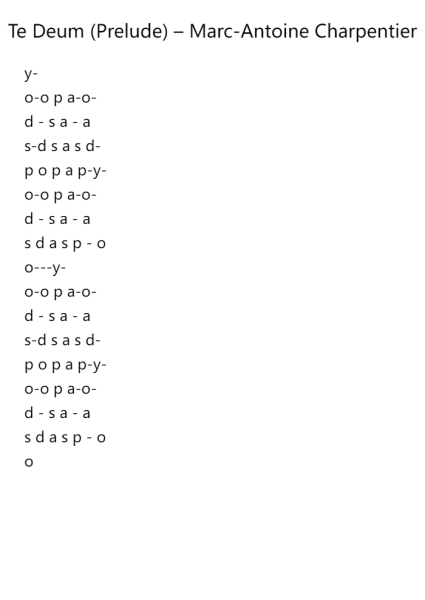 Te Deum (Prelude) – Marc-Antoine Charpentier

y-
o-o p a-o-
d - s a - a
s-d s a s d-
p o p a p-y-
o-o p a-o-
d - s a - a
s d a s p - o
o---y-
o-o p a-o-
d - s a - a
s-d s a s d-
p o p a p-y-
o-o p a-o-
d - s a - a
s d a s p - o
o